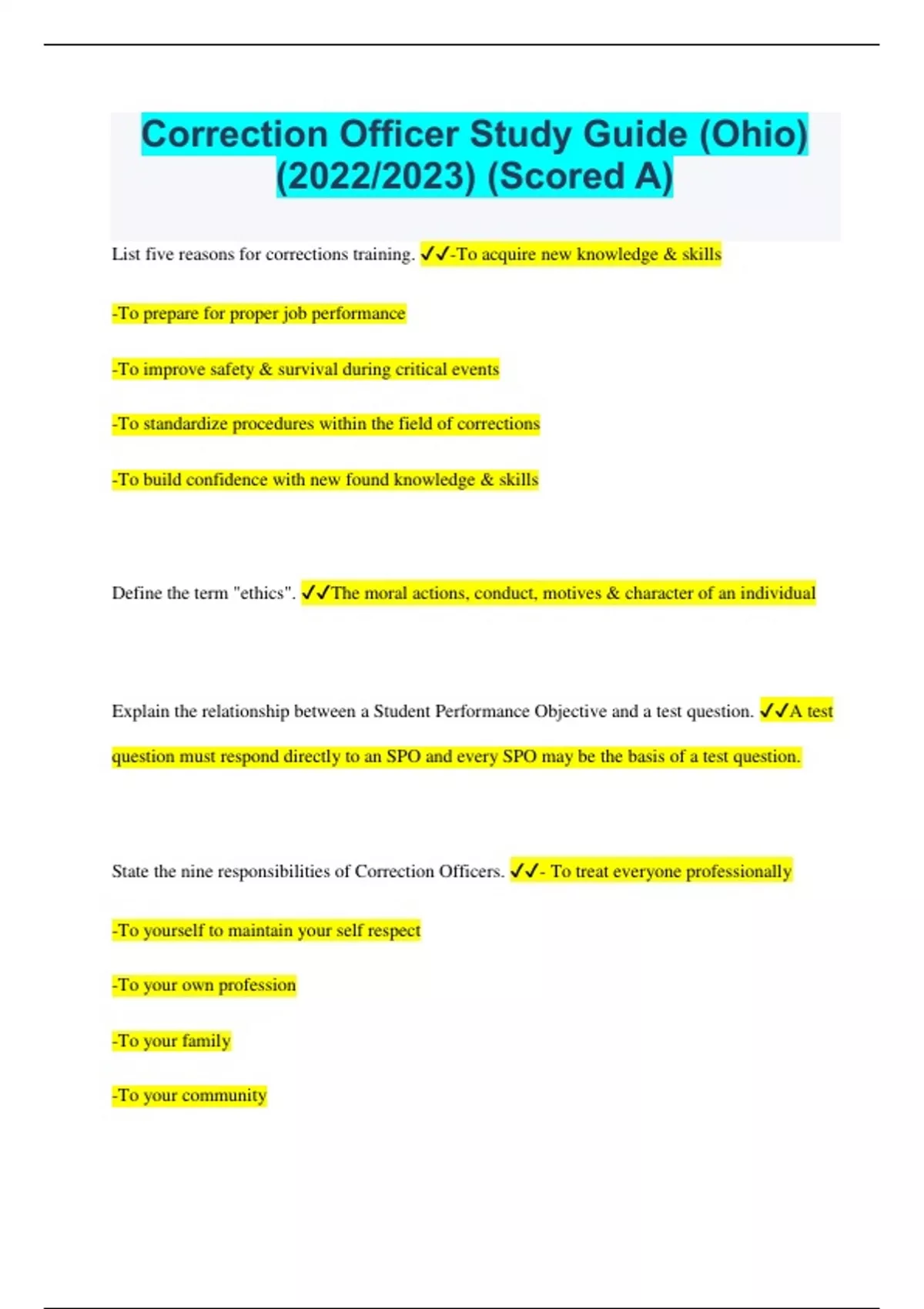 Correction Officer Study Guide (Ohio) (2022/2023) (Scored A)

List five reasons for corrections training. ✓✓-To acquire new knowledge & skills

-To prepare for proper job performance

-To improve safety & survival during critical events

-To standardize procedures within the field of corrections

-To build confidence with new found knowledge & skills

Define the term "ethics". ✓✓The moral actions, conduct, motives & character of an individual

Explain the relationship between a Student Performance Objective and a test question. ✓✓A test question must respond directly to an SPO and every SPO may be the basis of a test question.

State the nine responsibilities of Correction Officers. ✓✓- To treat everyone professionally

-To yourself to maintain your self respect

-To your own profession

-To your family

-To your community